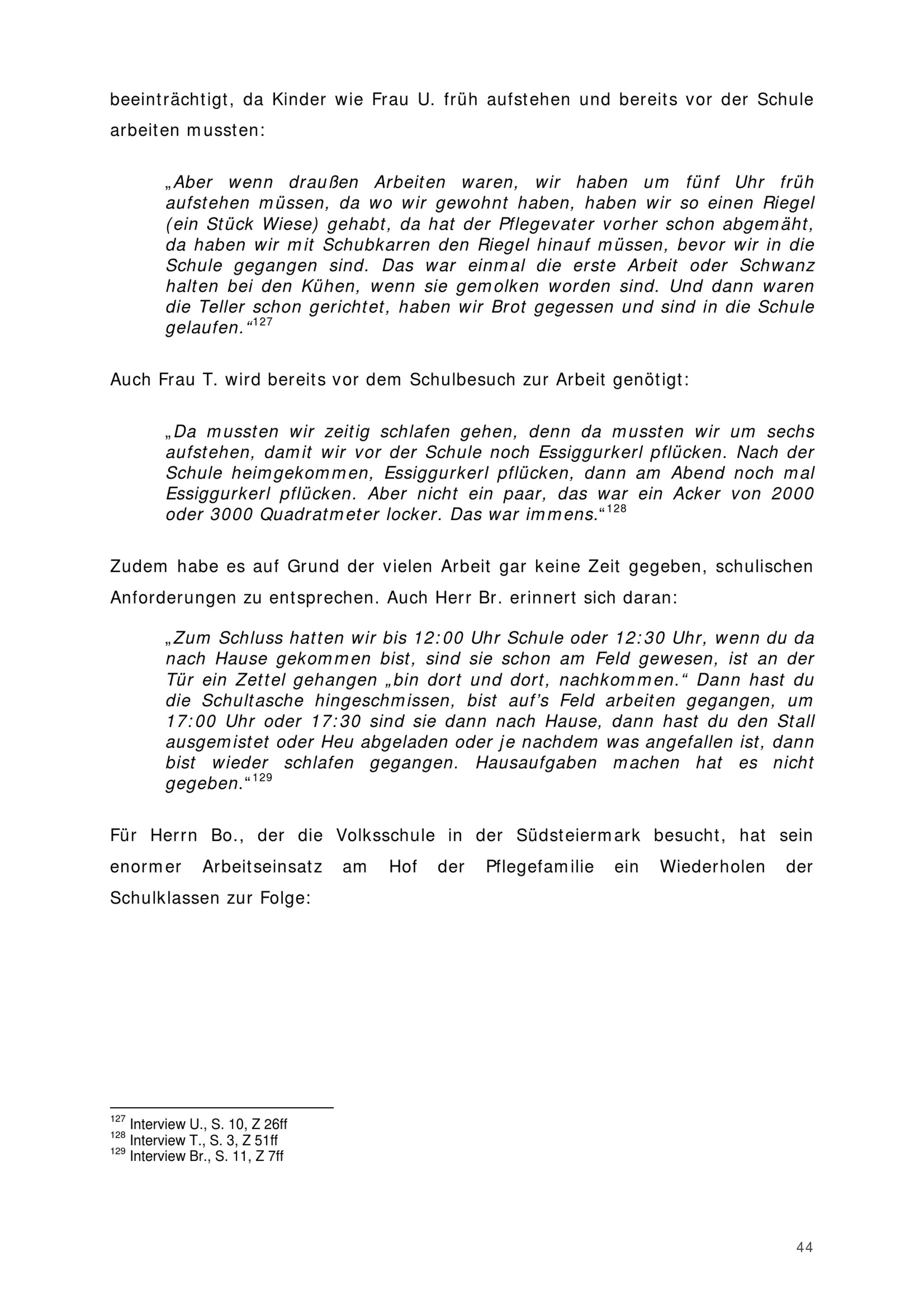 beeinträchtigt, da Kinder wie Frau U. früh aufstehen und bereits vor der Schule arbeiten mussten:

„Aber wenn draußen Arbeiten waren, wir haben um fünf Uhr früh aufstehen müssen, da wo wir gewohnt haben, haben wir so einen Riegel (ein Stück Wiese) gehabt, da hat der Pflegevater vorher schon abgemäht, da haben wir mit Schubkarren den Riegel hinauf müssen, bevor wir in die Schule gegangen sind. Das war einmal die erste Arbeit oder Schwanz halten bei den Kühen, wenn sie gemolken worden sind. Und dann waren die Teller schon gerichtet, haben wir Brot gegessen und sind in die Schule gelaufen.“$^{127}$

Auch Frau T. wird bereits vor dem Schulbesuch zur Arbeit genötigt:

„Da mussten wir zeitig schlafen gehen, denn da mussten wir um sechs aufstehen, damit wir vor der Schule noch Essiggurkerl pflücken. Nach der Schule heimgekommen, Essiggurkerl pflücken, dann am Abend noch mal Essiggurkerl pflücken. Aber nicht ein paar, das war ein Acker von 2000 oder 3000 Quadratmeter locker. Das war immens.“$^{128}$

Zudem habe es auf Grund der vielen Arbeit gar keine Zeit gegeben, schulischen Anforderungen zu entsprechen. Auch Herr Br. erinnert sich daran:

„Zum Schluss hatten wir bis 12:00 Uhr Schule oder 12:30 Uhr, wenn du da nach Hause gekommen bist, sind sie schon am Feld gewesen, ist an der Tür ein Zettel gehangen „bin dort und dort, nachkommen.“ Dann hast du die Schultasche hingeschmissen, bist auf’s Feld arbeiten gegangen, um 17:00 Uhr oder 17:30 sind sie dann nach Hause, dann hast du den Stall ausgemistet oder Heu abgeladen oder je nachdem was angefallen ist, dann bist wieder schlafen gegangen. Hausaufgaben machen hat es nicht gegeben.“$^{129}$

Für Herrn Bo., der die Volksschule in der Südsteiermark besucht, hat sein enormer Arbeitseinsatz am Hof der Pflegefamilie ein Wiederholen der Schulklassen zur Folge:

$^{127}$ Interview U., S. 10, Z 26ff
$^{128}$ Interview T., S. 3, Z 51ff
$^{129}$ Interview Br., S. 11, Z 7ff

44